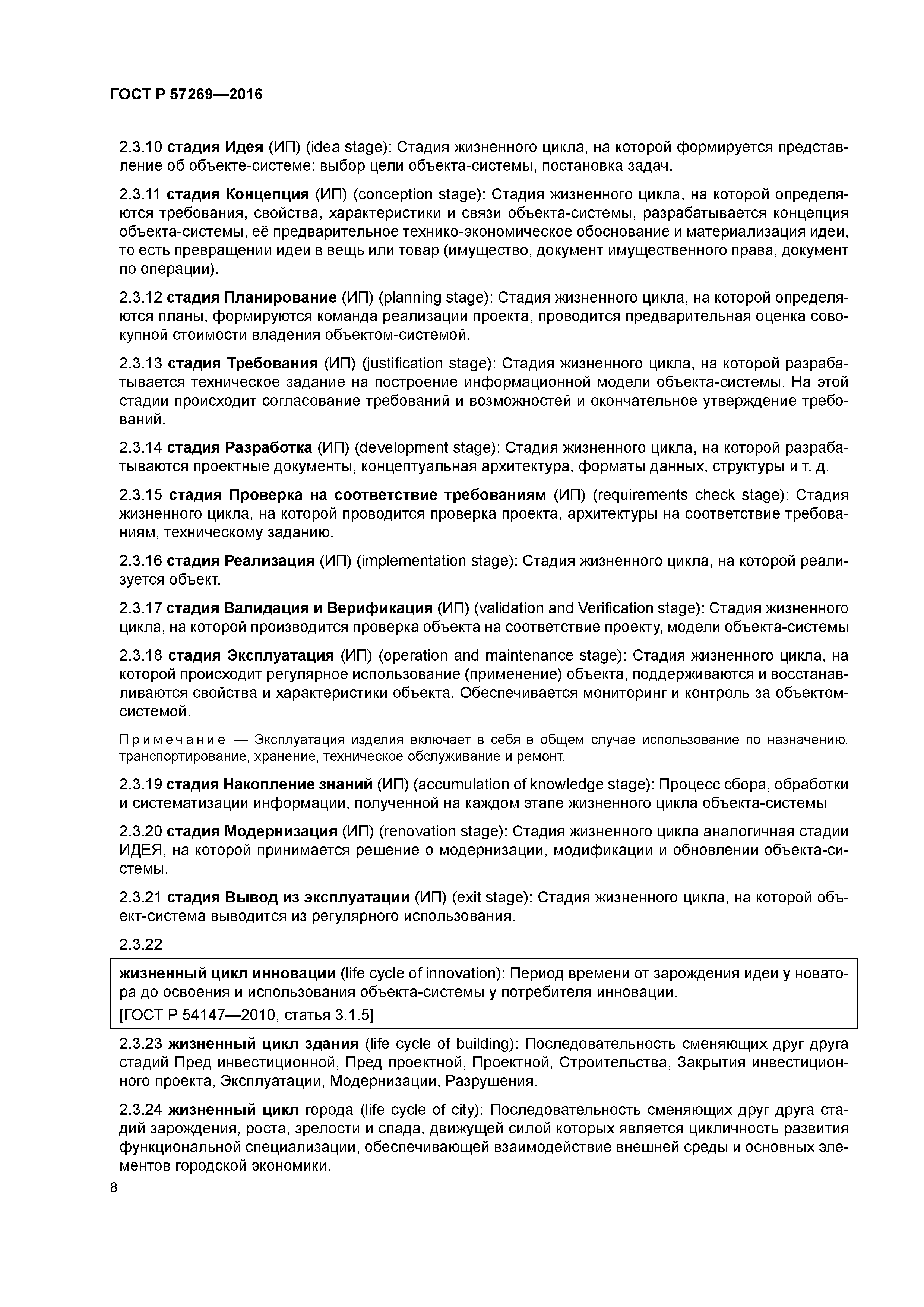 ГОСТ Р 57269—2016

2.3.10 стадия Идея (ИП) (idea stage): Стадия жизненного цикла, на которой формируется представление об объекте-системе: выбор цели объекта-системы, постановка задач.

2.3.11 стадия Концепция (ИП) (conception stage): Стадия жизненного цикла, на которой определяются требования, свойства, характеристики и связи объекта-системы, разрабатывается концепция объекта-системы, её предварительное технико-экономическое обоснование и материализация идеи, то есть превращении идеи в вещь или товар (имущество, документ имущественного права, документ по операции).

2.3.12 стадия Планирование (ИП) (planning stage): Стадия жизненного цикла, на которой определяются планы, формируются команда реализации проекта, проводится предварительная оценка совокупной стоимости владения объектом-системой.

2.3.13 стадия Требования (ИП) (justification stage): Стадия жизненного цикла, на которой разрабатывается техническое задание на построение информационной модели объекта-системы. На этой стадии происходит согласование требований и возможностей и окончательное утверждение требований.

2.3.14 стадия Разработка (ИП) (development stage): Стадия жизненного цикла, на которой разрабатываются проектные документы, концептуальная архитектура, форматы данных, структуры и т. д.

2.3.15 стадия Проверка на соответствие требованиям (ИП) (requirements check stage): Стадия жизненного цикла, на которой проводится проверка проекта, архитектуры на соответствие требованиям, техническому заданию.

2.3.16 стадия Реализация (ИП) (implementation stage): Стадия жизненного цикла, на которой реализуется объект.

2.3.17 стадия Валидация и Верификация (ИП) (validation and Verification stage): Стадия жизненного цикла, на которой производится проверка объекта на соответствие проекту, модели объекта-системы

2.3.18 стадия Эксплуатация (ИП) (operation and maintenance stage): Стадия жизненного цикла, на которой происходит регулярное использование (применение) объекта, поддерживаются и восстанавливаются свойства и характеристики объекта. Обеспечивается мониторинг и контроль за объектом-системой.

Примечание — Эксплуатация изделия включает в себя в общем случае использование по назначению, транспортирование, хранение, техническое обслуживание и ремонт.

2.3.19 стадия Накопление знаний (ИП) (accumulation of knowledge stage): Процесс сбора, обработки и систематизации информации, полученной на каждом этапе жизненного цикла объекта-системы

2.3.20 стадия Модернизация (ИП) (renovation stage): Стадия жизненного цикла аналогичная стадии ИДЕЯ, на которой принимается решение о модернизации, модификации и обновлении объекта-системы.

2.3.21 стадия Вывод из эксплуатации (ИП) (exit stage): Стадия жизненного цикла, на которой объект-система выводится из регулярного использования.

2.3.22

жизненный цикл инновации (life cycle of innovation): Период времени от зарождения идеи у новатора до освоения и использования объекта-системы у потребителя инновации.
[ГОСТ Р 54147—2010, статья 3.1.5]

2.3.23 жизненный цикл здания (life cycle of building): Последовательность сменяющих друг друга стадий Пред инвестиционной, Пред проектной, Проектной, Строительства, Закрытия инвестиционного проекта, Эксплуатации, Модернизации, Разрушения.

2.3.24 жизненный цикл города (life cycle of city): Последовательность сменяющих друг друга стадий зарождения, роста, зрелости и спада, движущей силой которых является цикличность развития функциональной специализации, обеспечивающей взаимодействие внешней среды и основных элементов городской экономики.

8